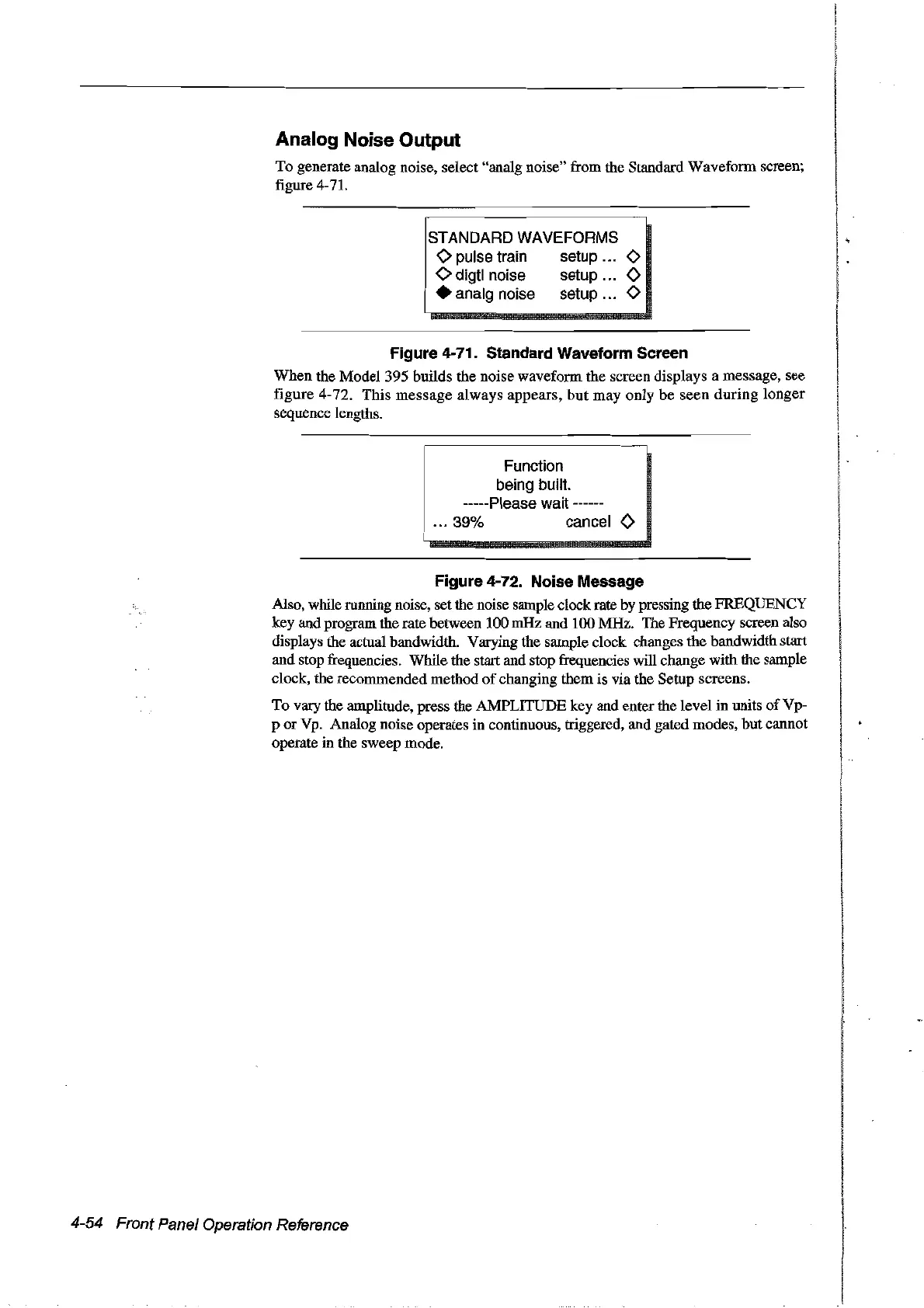 Analog Noise Output

To generate analog noise, select "analg noise" from the Standard Waveform screen; figure 4-71.

STANDARD WAVEFORMS
◇ pulse train setup ... ◇
◇ digtl noise setup ... ◇
◆ analg noise setup ... ◇

Figure 4-71. Standard Waveform Screen

When the Model 395 builds the noise waveform the screen displays a message, see figure 4-72. This message always appears, but may only be seen during longer sequence lengths.

Function
being built.
-----Please wait ------
... 39% cancel ◇

Figure 4-72. Noise Message

Also, while running noise, set the noise sample clock rate by pressing the FREQUENCY key and program the rate between 100 mHz and 100 MHz. The Frequency screen also displays the actual bandwidth. Varying the sample clock changes the bandwidth start and stop frequencies. While the start and stop frequencies will change with the sample clock, the recommended method of changing them is via the Setup screens.

To vary the amplitude, press the AMPLITUDE key and enter the level in units of Vp-p or Vp. Analog noise operates in continuous, triggered, and gated modes, but cannot operate in the sweep mode.

4-54 Front Panel Operation Reference